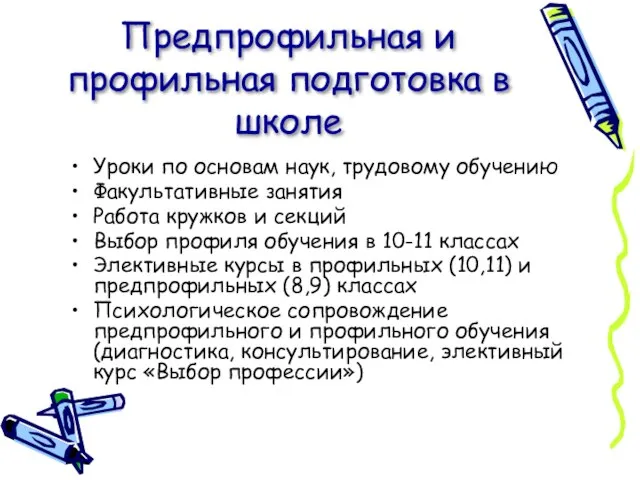 Предпрофильная и профильная подготовка в школе

• Уроки по основам наук, трудовому обучению
• Факультативные занятия
• Работа кружков и секций
• Выбор профиля обучения в 10-11 классах
• Элективные курсы в профильных (10,11) и предпрофильных (8,9) классах
• Психологическое сопровождение предпрофильного и профильного обучения (диагностика, консультирование, элективный курс «Выбор профессии»)